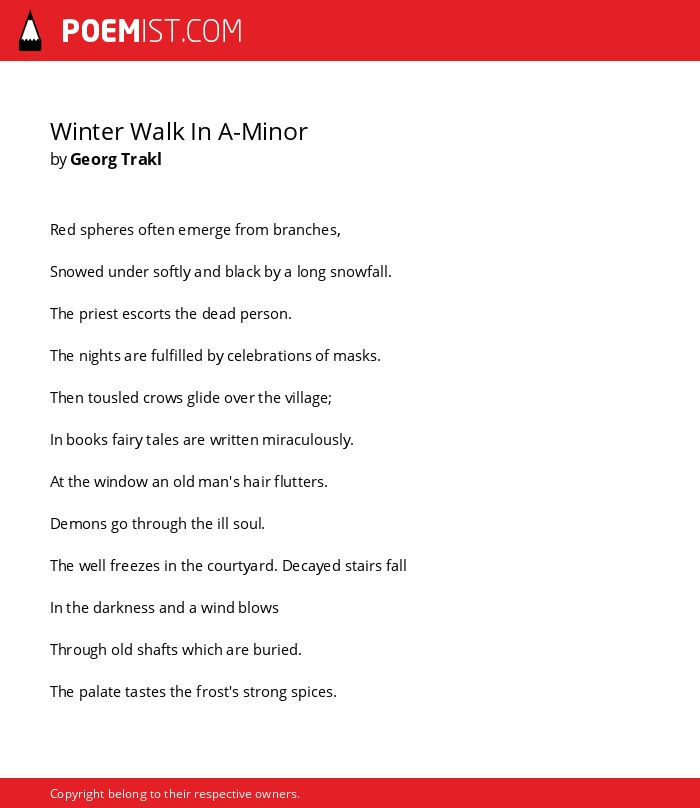 POEMIST.COM

Winter Walk In A-Minor
by Georg Trakl

Red spheres often emerge from branches,

Snowed under softly and black by a long snowfall.

The priest escorts the dead person.

The nights are fulfilled by celebrations of masks.

Then tousled crows glide over the village;

In books fairy tales are written miraculously.

At the window an old man's hair flutters.

Demons go through the ill soul.

The well freezes in the courtyard. Decayed stairs fall

In the darkness and a wind blows

Through old shafts which are buried.

The palate tastes the frost's strong spices.

Copyright belong to their respective owners.